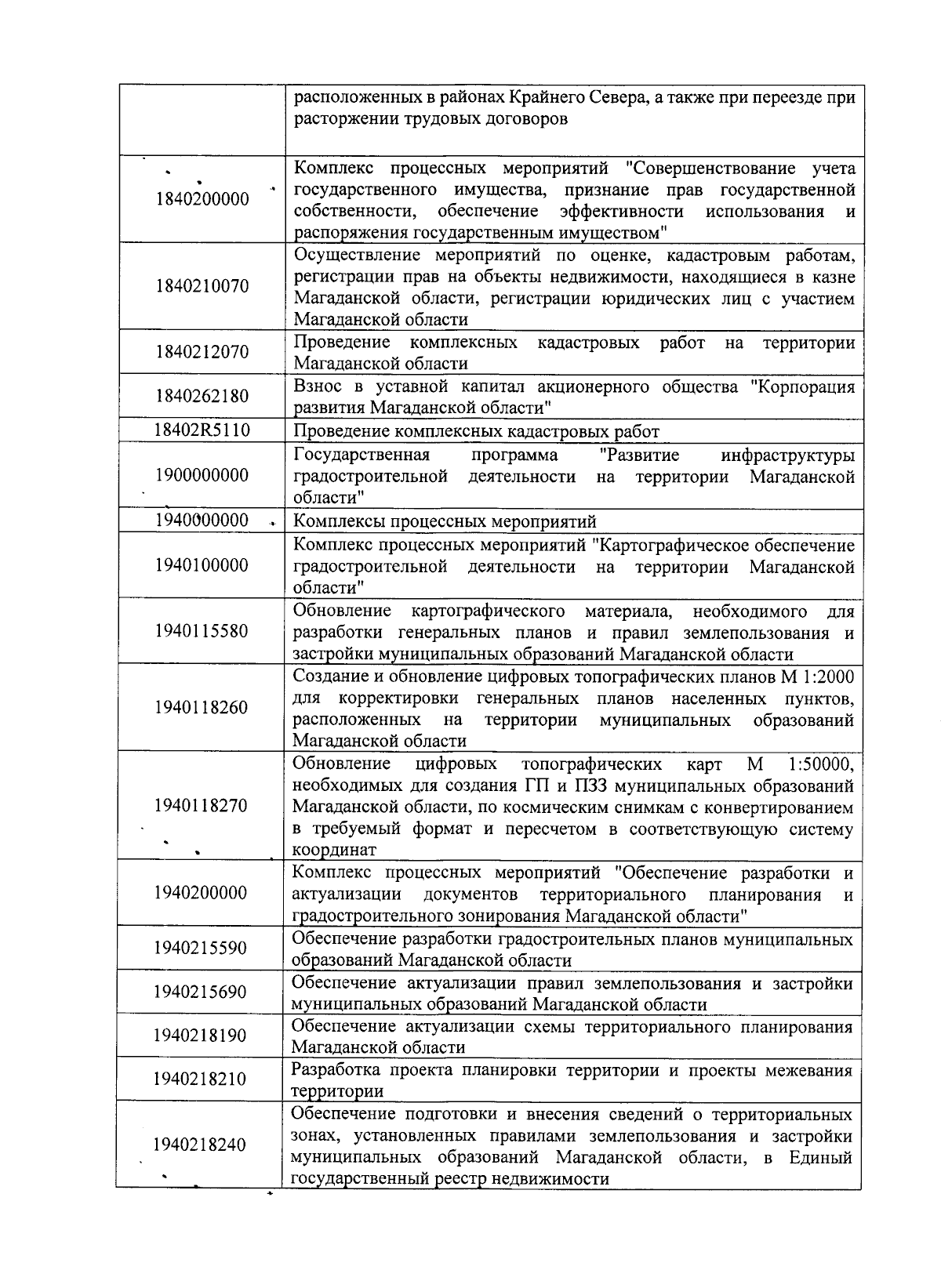 |  |  |
|---|---|
|  | расположенных в районах Крайнего Севера, а также при переезде при расторжении трудовых договоров |
| 1840200000 | Комплекс процессных мероприятий "Совершенствование учета государственного имущества, признание прав государственной собственности, обеспечение эффективности использования и распоряжения государственным имуществом" |
| 1840210070 | Осуществление мероприятий по оценке, кадастровым работам, регистрации прав на объекты недвижимости, находящиеся в казне Магаданской области, регистрации юридических лиц с участием Магаданской области |
| 1840212070 | Проведение комплексных кадастровых работ на территории Магаданской области |
| 1840262180 | Взнос в уставной капитал акционерного общества "Корпорация развития Магаданской области" |
| 18402R5110 | Проведение комплексных кадастровых работ |
| 1900000000 | Государственная программа "Развитие инфраструктуры градостроительной деятельности на территории Магаданской области" |
| 1940000000 | Комплексы процессных мероприятий |
| 1940100000 | Комплекс процессных мероприятий "Картографическое обеспечение градостроительной деятельности на территории Магаданской области" |
| 1940115580 | Обновление картографического материала, необходимого для разработки генеральных планов и правил землепользования и застройки муниципальных образований Магаданской области |
| 1940118260 | Создание и обновление цифровых топографических планов М 1:2000 для корректировки генеральных планов населенных пунктов, расположенных на территории муниципальных образований Магаданской области |
| 1940118270 | Обновление цифровых топографических карт М 1:50000, необходимых для создания ГП и ПЗЗ муниципальных образований Магаданской области, по космическим снимкам с конвертированием в требуемый формат и пересчетом в соответствующую систему координат |
| 1940200000 | Комплекс процессных мероприятий "Обеспечение разработки и актуализации документов территориального планирования и градостроительного зонирования Магаданской области" |
| 1940215590 | Обеспечение разработки градостроительных планов муниципальных образований Магаданской области |
| 1940215690 | Обеспечение актуализации правил землепользования и застройки муниципальных образований Магаданской области |
| 1940218190 | Обеспечение актуализации схемы территориального планирования Магаданской области |
| 1940218210 | Разработка проекта планировки территории и проекты межевания территории |
| 1940218240 | Обеспечение подготовки и внесения сведений о территориальных зонах, установленных правилами землепользования и застройки муниципальных образований Магаданской области, в Единый государственный реестр недвижимости |